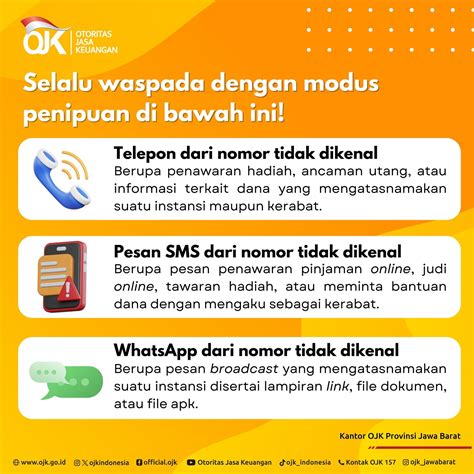 OJK OTORITAS JASA KEUANGAN

Selalu waspada dengan modus penipuan di bawah ini!

Telepon dari nomor tidak dikenal
Berupa penawaran hadiah, ancaman utang, atau informasi terkait dana yang mengatasnamakan suatu instansi maupun kerabat.

Pesan SMS dari nomor tidak dikenal
Berupa pesan penawaran pinjaman online, judi online, tawaran hadiah, atau meminta bantuan dana dengan mengaku sebagai kerabat.

WhatsApp dari nomor tidak dikenal
Berupa pesan broadcast yang mengatasnamakan suatu instansi disertai lampiran link, file dokumen, atau file apk.

Kantor OJK Provinsi Jawa Barat

www.ojk.go.id ojkindonesia official.ojk Otoritas Jasa Keuangan ojk_indonesia Kontak OJK 157 ojk_jawabarat